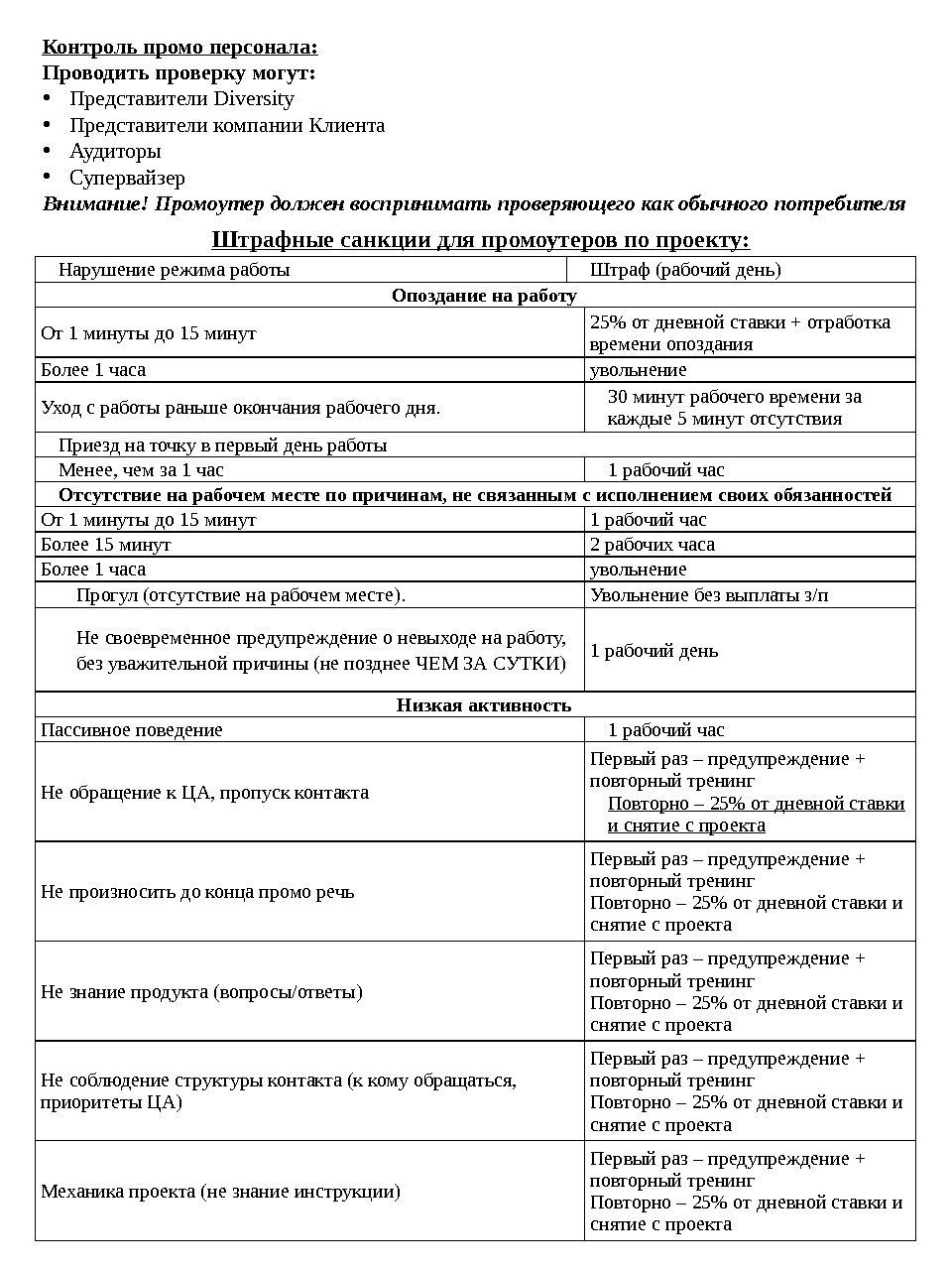 Контроль промо персонала:
Проводить проверку могут:
• Представители Diversity
• Представители компании Клиента
• Аудиторы
• Супервайзер
Внимание! Промоутер должен воспринимать проверяющего как обычного потребителя

Штрафные санкции для промоутеров по проекту:

| Нарушение режима работы | Штраф (рабочий день) |
|---|---|
| Опоздание на работу | |
| От 1 минуты до 15 минут | 25% от дневной ставки + отработка времени опоздания |
| Более 1 часа | увольнение |
| Уход с работы раньше окончания рабочего дня. | 30 минут рабочего времени за каждые 5 минут отсутствия |
| Приезд на точку в первый день работы | |
| Менее, чем за 1 час | 1 рабочий час |
| Отсутствие на рабочем месте по причинам, не связанным с исполнением своих обязанностей | |
| От 1 минуты до 15 минут | 1 рабочий час |
| Более 15 минут | 2 рабочих часа |
| Более 1 часа | увольнение |
| Прогул (отсутствие на рабочем месте). | Увольнение без выплаты з/п |
| Не своевременное предупреждение о невыходе на работу, без уважительной причины (не позднее ЧЕМ ЗА СУТКИ) | 1 рабочий день |
| Низкая активность | |
| Пассивное поведение | 1 рабочий час |
| Не обращение к ЦА, пропуск контакта | Первый раз – предупреждение + повторный тренинг Повторно – 25% от дневной ставки и снятие с проекта |
| Не произносить до конца промо речь | Первый раз – предупреждение + повторный тренинг Повторно – 25% от дневной ставки и снятие с проекта |
| Не знание продукта (вопросы/ответы) | Первый раз – предупреждение + повторный тренинг Повторно – 25% от дневной ставки и снятие с проекта |
| Не соблюдение структуры контакта (к кому обращаться, приоритеты ЦА) | Первый раз – предупреждение + повторный тренинг Повторно – 25% от дневной ставки и снятие с проекта |
| Механика проекта (не знание инструкции) | Первый раз – предупреждение + повторный тренинг Повторно – 25% от дневной ставки и снятие с проекта |